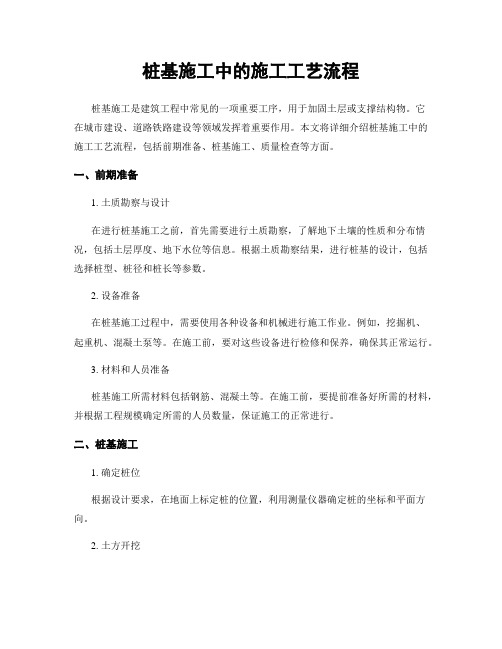 桩基施工中的施工工艺流程

桩基施工是建筑工程中常见的一项重要工序，用于加固土层或支撑结构物。它在城市建设、道路铁路建设等领域发挥着重要作用。本文将详细介绍桩基施工中的施工工艺流程，包括前期准备、桩基施工、质量检查等方面。

一、前期准备

1. 土质勘察与设计

在进行桩基施工之前，首先需要进行土质勘察，了解地下土壤的性质和分布情况，包括土层厚度、地下水位等信息。根据土质勘察结果，进行桩基的设计，包括选择桩型、桩径和桩长等参数。

2. 设备准备

在桩基施工过程中，需要使用各种设备和机械进行施工作业。例如，挖掘机、起重机、混凝土泵等。在施工前，要对这些设备进行检修和保养，确保其正常运行。

3. 材料和人员准备

桩基施工所需材料包括钢筋、混凝土等。在施工前，要提前准备好所需的材料，并根据工程规模确定所需的人员数量，保证施工的正常进行。

二、桩基施工

1. 确定桩位

根据设计要求，在地面上标定桩的位置，利用测量仪器确定桩的坐标和平面方向。

2. 土方开挖